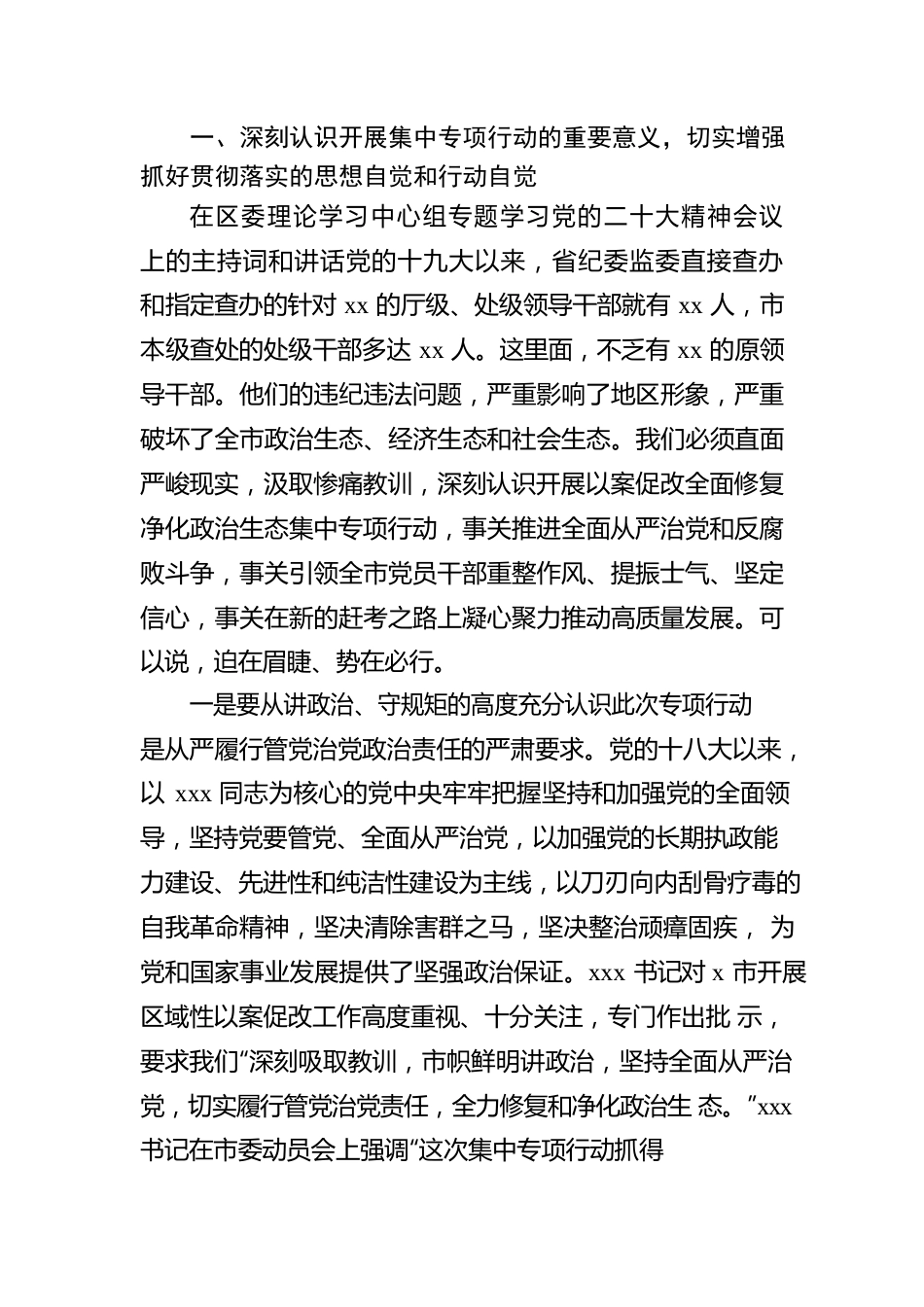 一、深刻认识开展集中专项行动的重要意义，切实增强抓好贯彻落实的思想自觉和行动自觉

在区委理论学习中心组专题学习党的二十大精神会议上的主持词和讲话党的十九大以来，省纪委监委直接查办和指定查办的针对 xx 的厅级、处级领导干部就有 xx 人，市本级查处的处级干部多达 xx 人。这里面，不乏有 xx 的原领导干部。他们的违纪违法问题，严重影响了地区形象，严重破坏了全市政治生态、经济生态和社会生态。我们必须直面严峻现实，汲取惨痛教训，深刻认识开展以案促改全面修复净化政治生态集中专项行动，事关推进全面从严治党和反腐败斗争，事关引领全市党员干部重整作风、提振士气、坚定信心，事关在新的赶考之路上凝心聚力推动高质量发展。可以说，迫在眉睫、势在必行。

一是要从讲政治、守规矩的高度充分认识此次专项行动是从严履行管党治党政治责任的严肃要求。党的十八大以来，以 xxx 同志为核心的党中央牢牢把握坚持和加强党的全面领导，坚持党要管党、全面从严治党，以加强党的长期执政能力建设、先进性和纯洁性建设为主线，以刀刃向内刮骨疗毒的自我革命精神，坚决清除害群之马，坚决整治顽瘴固疾， 为党和国家事业发展提供了坚强政治保证。xxx 书记对 x 市开展区域性以案促改工作高度重视、十分关注，专门作出批 示，要求我们“深刻吸取教训，市帜鲜明讲政治，坚持全面从严治党，切实履行管党治党责任，全力修复和净化政治生 态。”xxx 书记在市委动员会上强调“这次集中专项行动抓得